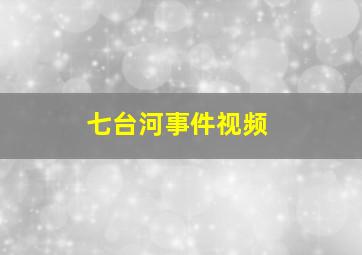 七台河事件视频